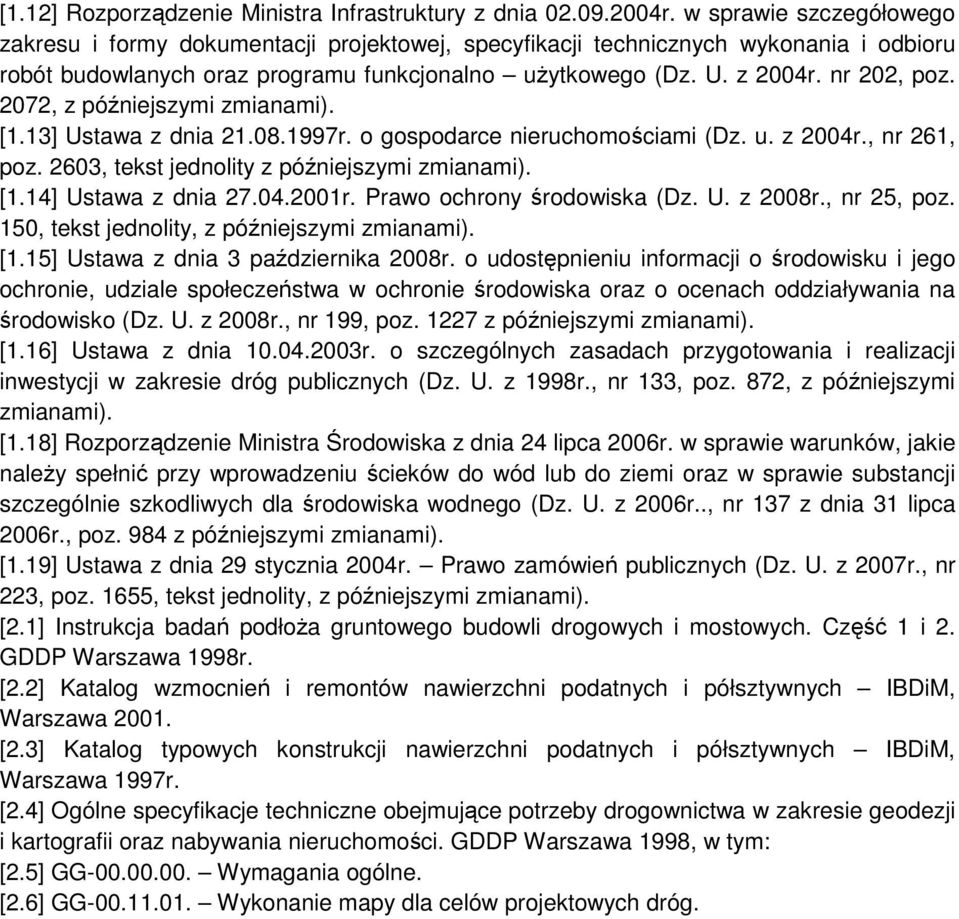 [1.12] Rozporządzenie Ministra Infrastruktury z dnia 02.09.2004r. w sprawie szczegółowego zakresu i formy dokumentacji projektowej, specyfikacji technicznych wykonania i odbioru robót budowlanych oraz programu funkcjonalno – użytkowego (Dz. U. z 2004r. nr 202, poz. 2072, z późniejszymi zmianami).

[1.13] Ustawa z dnia 21.08.1997r. o gospodarce nieruchomościami (Dz. u. z 2004r., nr 261, poz. 2603, tekst jednolity z późniejszymi zmianami).

[1.14] Ustawa z dnia 27.04.2001r. Prawo ochrony środowiska (Dz. U. z 2008r., nr 25, poz. 150, tekst jednolity, z późniejszymi zmianami).

[1.15] Ustawa z dnia 3 października 2008r. o udostępnieniu informacji o środowisku i jego ochronie, udziale społeczeństwa w ochronie środowiska oraz o ocenach oddziaływania na środowisko (Dz. U. z 2008r., nr 199, poz. 1227 z późniejszymi zmianami).

[1.16] Ustawa z dnia 10.04.2003r. o szczególnych zasadach przygotowania i realizacji inwestycji w zakresie dróg publicznych (Dz. U. z 1998r., nr 133, poz. 872, z późniejszymi zmianami).

[1.18] Rozporządzenie Ministra Środowiska z dnia 24 lipca 2006r. w sprawie warunków, jakie należy spełnić przy wprowadzeniu ścieków do wód lub do ziemi oraz w sprawie substancji szczególnie szkodliwych dla środowiska wodnego (Dz. U. z 2006r.., nr 137 z dnia 31 lipca 2006r., poz. 984 z późniejszymi zmianami).

[1.19] Ustawa z dnia 29 stycznia 2004r. – Prawo zamówień publicznych (Dz. U. z 2007r., nr 223, poz. 1655, tekst jednolity, z późniejszymi zmianami).

[2.1] Instrukcja badań podłoża gruntowego budowli drogowych i mostowych. Część 1 i 2. GDDP Warszawa 1998r.

[2.2] Katalog wzmocnień i remontów nawierzchni podatnych i półsztywnych – IBDiM, Warszawa 2001.

[2.3] Katalog typowych konstrukcji nawierzchni podatnych i półsztywnych – IBDiM, Warszawa 1997r.

[2.4] Ogólne specyfikacje techniczne obejmujące potrzeby drogownictwa w zakresie geodezji i kartografii oraz nabywania nieruchomości. GDDP Warszawa 1998, w tym:

[2.5] GG-00.00.00. – Wymagania ogólne.

[2.6] GG-00.11.01. – Wykonanie mapy dla celów projektowych dróg.